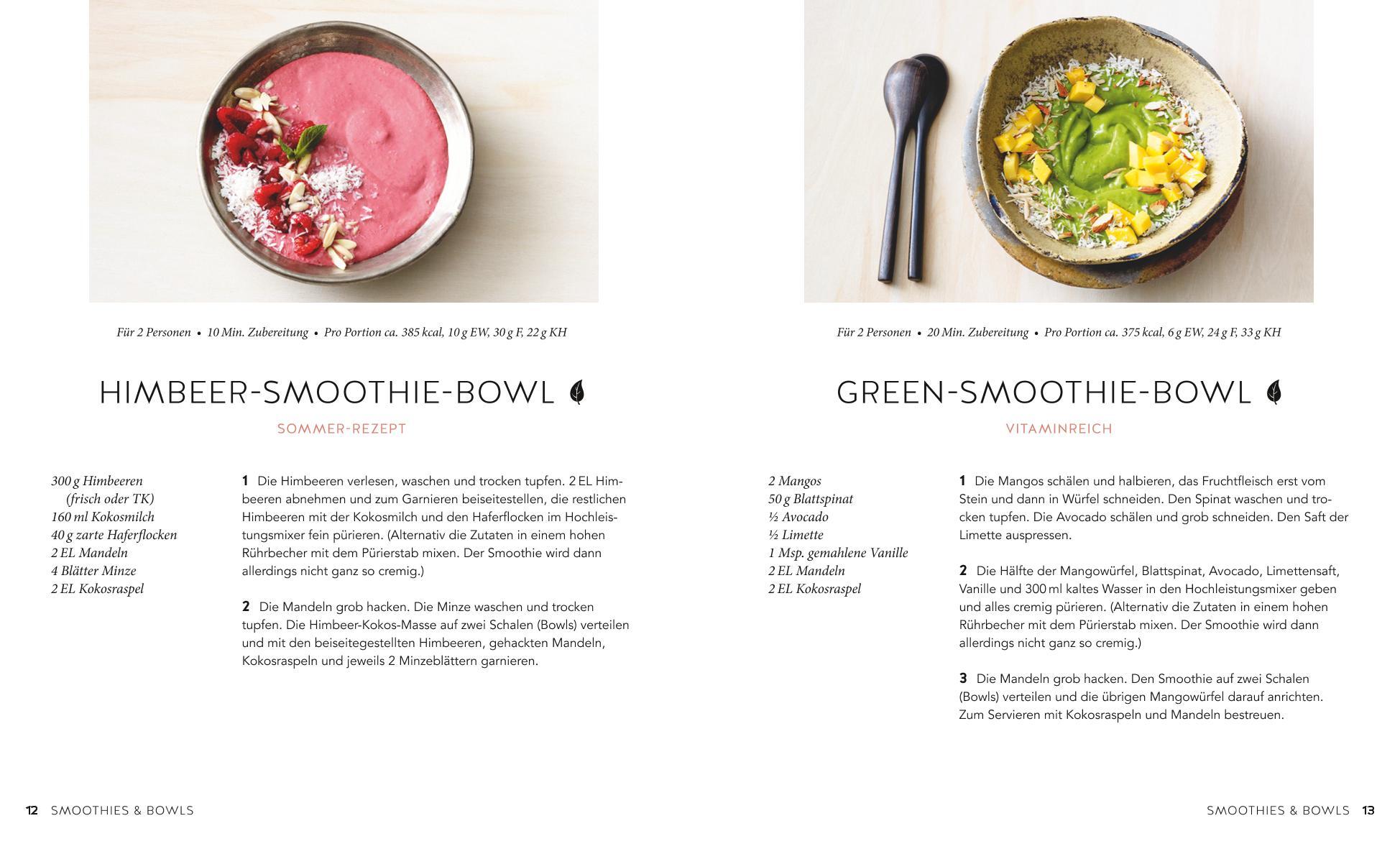 Für 2 Personen • 10 Min. Zubereitung • Pro Portion ca. 385 kcal, 10 g EW, 30 g F, 22 g KH

HIMBEER-SMOOTHIE-BOWL

SOMMER-REZEPT

300 g Himbeeren
(frisch oder TK)
160 ml Kokosmilch
40 g zarte Haferflocken
2 EL Mandeln
4 Blätter Minze
2 EL Kokosraspel

1 Die Himbeeren verlesen, waschen und trocken tupfen. 2 EL Himbeeren abnehmen und zum Garnieren beiseitestellen, die restlichen Himbeeren mit der Kokosmilch und den Haferflocken im Hochleistungsmixer fein pürieren. (Alternativ die Zutaten in einem hohen Rührbecher mit dem Pürierstab mixen. Der Smoothie wird dann allerdings nicht ganz so cremig.)

2 Die Mandeln grob hacken. Die Minze waschen und trocken tupfen. Die Himbeer-Kokos-Masse auf zwei Schalen (Bowls) verteilen und mit den beiseitegestellten Himbeeren, gehackten Mandeln, Kokosraspeln und jeweils 2 Minzeblättern garnieren.

12 SMOOTHIES & BOWLS

Für 2 Personen • 20 Min. Zubereitung • Pro Portion ca. 375 kcal, 6 g EW, 24 g F, 33 g KH

GREEN-SMOOTHIE-BOWL

VITAMINREICH

2 Mangos
50 g Blattspinat
½ Avocado
½ Limette
1 Msp. gemahlene Vanille
2 EL Mandeln
2 EL Kokosraspel

1 Die Mangos schälen und halbieren, das Fruchtfleisch erst vom Stein und dann in Würfel schneiden. Den Spinat waschen und trocken tupfen. Die Avocado schälen und grob schneiden. Den Saft der Limette auspressen.

2 Die Hälfte der Mangowürfel, Blattspinat, Avocado, Limettensaft, Vanille und 300 ml kaltes Wasser in den Hochleistungsmixer geben und alles cremig pürieren. (Alternativ die Zutaten in einem hohen Rührbecher mit dem Pürierstab mixen. Der Smoothie wird dann allerdings nicht ganz so cremig.)

3 Die Mandeln grob hacken. Den Smoothie auf zwei Schalen (Bowls) verteilen und die übrigen Mangowürfel darauf anrichten. Zum Servieren mit Kokosraspeln und Mandeln bestreuen.

SMOOTHIES & BOWLS 13